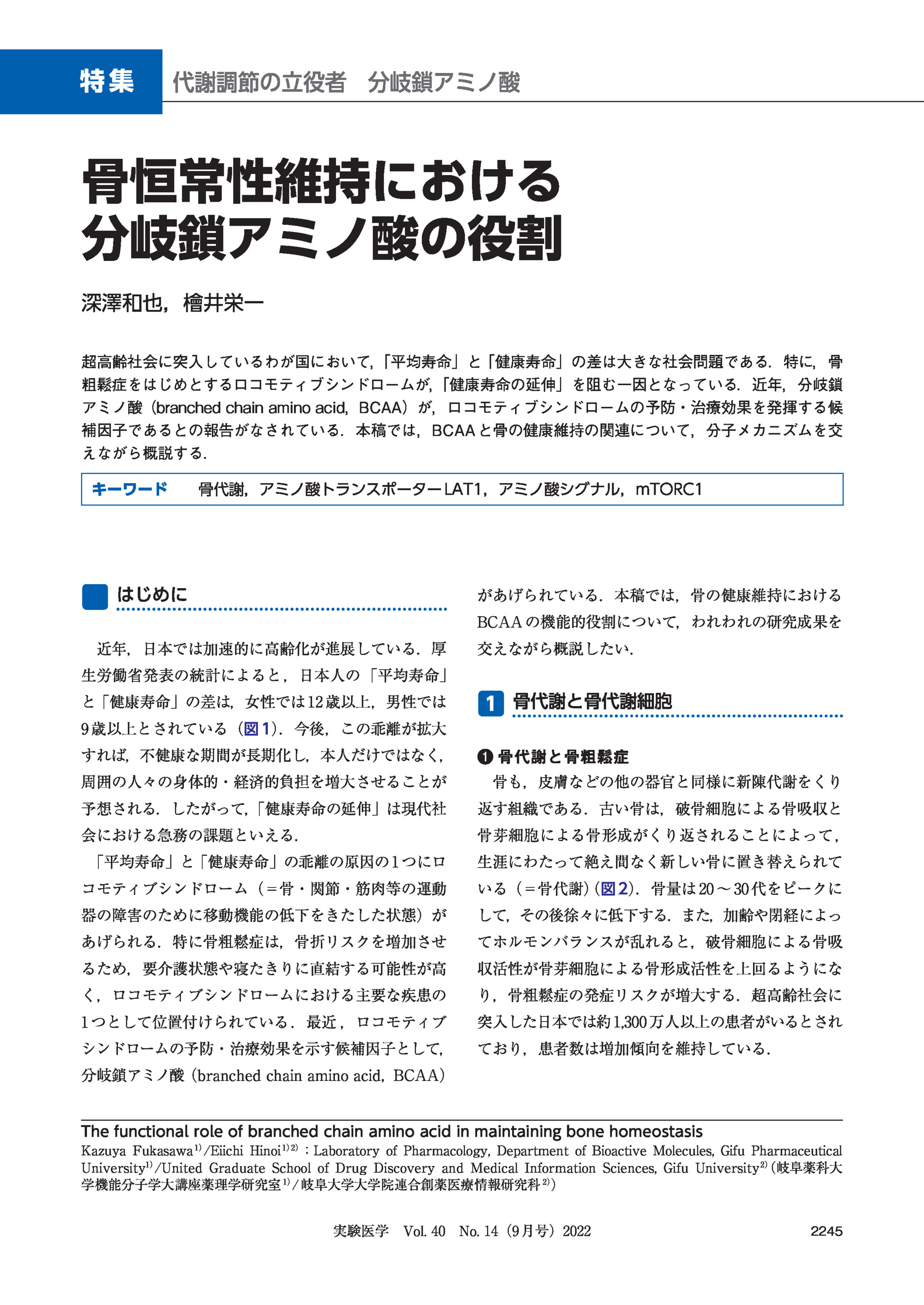 特集　代謝調節の立役者　分岐鎖アミノ酸

骨恒常性維持における分岐鎖アミノ酸の役割

深澤和也，檜井栄一

超高齢社会に突入しているわが国において，「平均寿命」と「健康寿命」の差は大きな社会問題である．特に，骨粗鬆症をはじめとするロコモティブシンドロームが，「健康寿命の延伸」を阻む一因となっている．近年，分岐鎖アミノ酸（branched chain amino acid，BCAA）が，ロコモティブシンドロームの予防・治療効果を発揮する候補因子であるとの報告がなされている．本稿では，BCAAと骨の健康維持の関連について，分子メカニズムを交えながら概説する．

キーワード　骨代謝，アミノ酸トランスポーターLAT1，アミノ酸シグナル，mTORC1

はじめに

近年，日本では加速的に高齢化が進展している．厚生労働省発表の統計によると，日本人の「平均寿命」と「健康寿命」の差は，女性では12歳以上，男性では9歳以上とされている（図1）．今後，この乖離が拡大すれば，不健康な期間が長期化し，本人だけではなく，周囲の人々の身体的・経済的負担を増大させることが予想される．したがって，「健康寿命の延伸」は現代社会における急務の課題といえる．

「平均寿命」と「健康寿命」の乖離の原因の1つにロコモティブシンドローム（＝骨・関節・筋肉等の運動器の障害のために移動機能の低下をきたした状態）があげられる．特に骨粗鬆症は，骨折リスクを増加させるため，要介護状態や寝たきりに直結する可能性が高く，ロコモティブシンドロームにおける主要な疾患の1つとして位置付けられている．最近，ロコモティブシンドロームの予防・治療効果を示す候補因子として，分岐鎖アミノ酸（branched chain amino acid，BCAA）があげられている．本稿では，骨の健康維持におけるBCAAの機能的役割について，われわれの研究成果を交えながら概説したい．

1　骨代謝と骨代謝細胞

❶ 骨代謝と骨粗鬆症

骨も，皮膚などの他の器官と同様に新陳代謝をくり返す組織である．古い骨は，破骨細胞による骨吸収と骨芽細胞による骨形成がくり返されることによって，生涯にわたって絶え間なく新しい骨に置き替えられている（＝骨代謝）（図2）．骨量は20～30代をピークにして，その後徐々に低下する．また，加齢や閉経によってホルモンバランスが乱れると，破骨細胞による骨吸収活性が骨芽細胞による骨形成活性を上回るようになり，骨粗鬆症の発症リスクが増大する．超高齢社会に突入した日本では約1,300万人以上の患者がいるとされており，患者数は増加傾向を維持している．

The functional role of branched chain amino acid in maintaining bone homeostasis
Kazuya Fukasawa$^{1)}$/Eiichi Hinoi$^{1)2)}$：Laboratory of Pharmacology, Department of Bioactive Molecules, Gifu Pharmaceutical University$^{1)}$/United Graduate School of Drug Discovery and Medical Information Sciences, Gifu University$^{2)}$（岐阜薬科大学機能分子学大講座薬理学研究室$^{1)}$／岐阜大学大学院連合創薬医療情報研究科$^{2)}$）

実験医学　Vol. 40　No. 14（9月号）2022　　2245